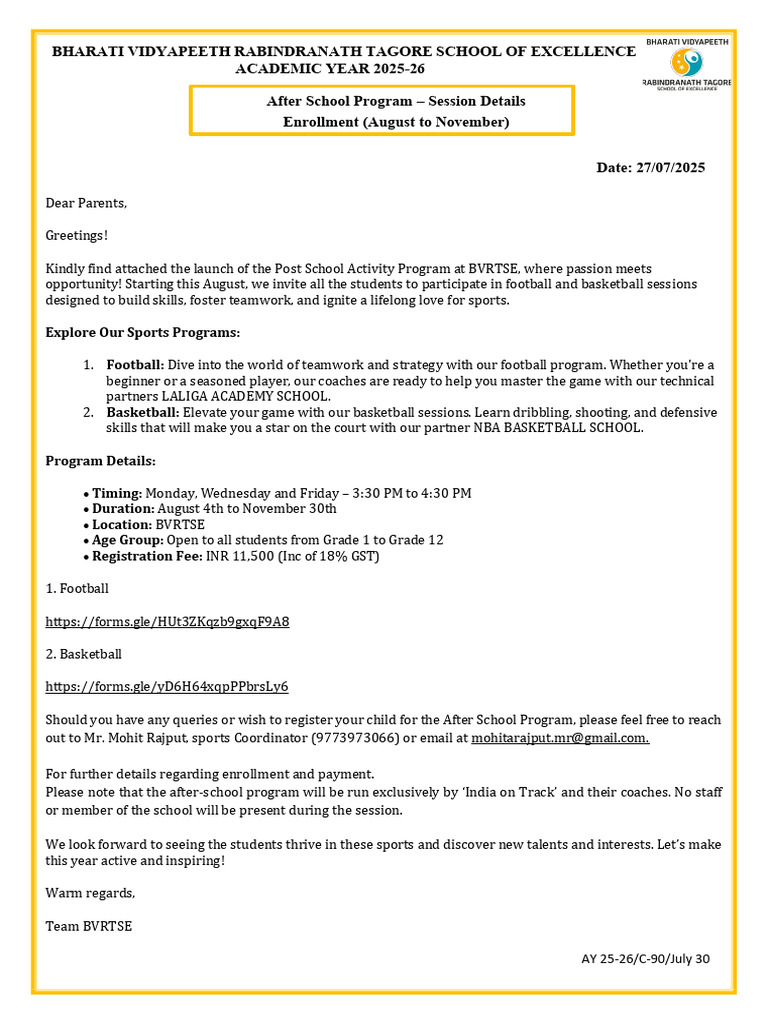 BHARATI VIDYAPEETH RABINDRANATH TAGORE SCHOOL OF EXCELLENCE
ACADEMIC YEAR 2025-26

BHARATI VIDYAPEETH
RABINDRANATH TAGORE
SCHOOL OF EXCELLENCE

After School Program – Session Details
Enrollment (August to November)

Date: 27/07/2025

Dear Parents,

Greetings!

Kindly find attached the launch of the Post School Activity Program at BVRTSE, where passion meets opportunity! Starting this August, we invite all the students to participate in football and basketball sessions designed to build skills, foster teamwork, and ignite a lifelong love for sports.

Explore Our Sports Programs:

1. Football: Dive into the world of teamwork and strategy with our football program. Whether you're a beginner or a seasoned player, our coaches are ready to help you master the game with our technical partners LALIGA ACADEMY SCHOOL.
2. Basketball: Elevate your game with our basketball sessions. Learn dribbling, shooting, and defensive skills that will make you a star on the court with our partner NBA BASKETBALL SCHOOL.

Program Details:

• Timing: Monday, Wednesday and Friday – 3:30 PM to 4:30 PM
• Duration: August 4th to November 30th
• Location: BVRTSE
• Age Group: Open to all students from Grade 1 to Grade 12
• Registration Fee: INR 11,500 (Inc of 18% GST)

1. Football

https://forms.gle/HUt3ZKqzb9gxqF9A8

2. Basketball

https://forms.gle/yD6H64xqpPPbrsLy6

Should you have any queries or wish to register your child for the After School Program, please feel free to reach out to Mr. Mohit Rajput, sports Coordinator (9773973066) or email at mohitarajput.mr@gmail.com.

For further details regarding enrollment and payment.
Please note that the after-school program will be run exclusively by 'India on Track' and their coaches. No staff or member of the school will be present during the session.

We look forward to seeing the students thrive in these sports and discover new talents and interests. Let's make this year active and inspiring!

Warm regards,

Team BVRTSE

AY 25-26/C-90/July 30